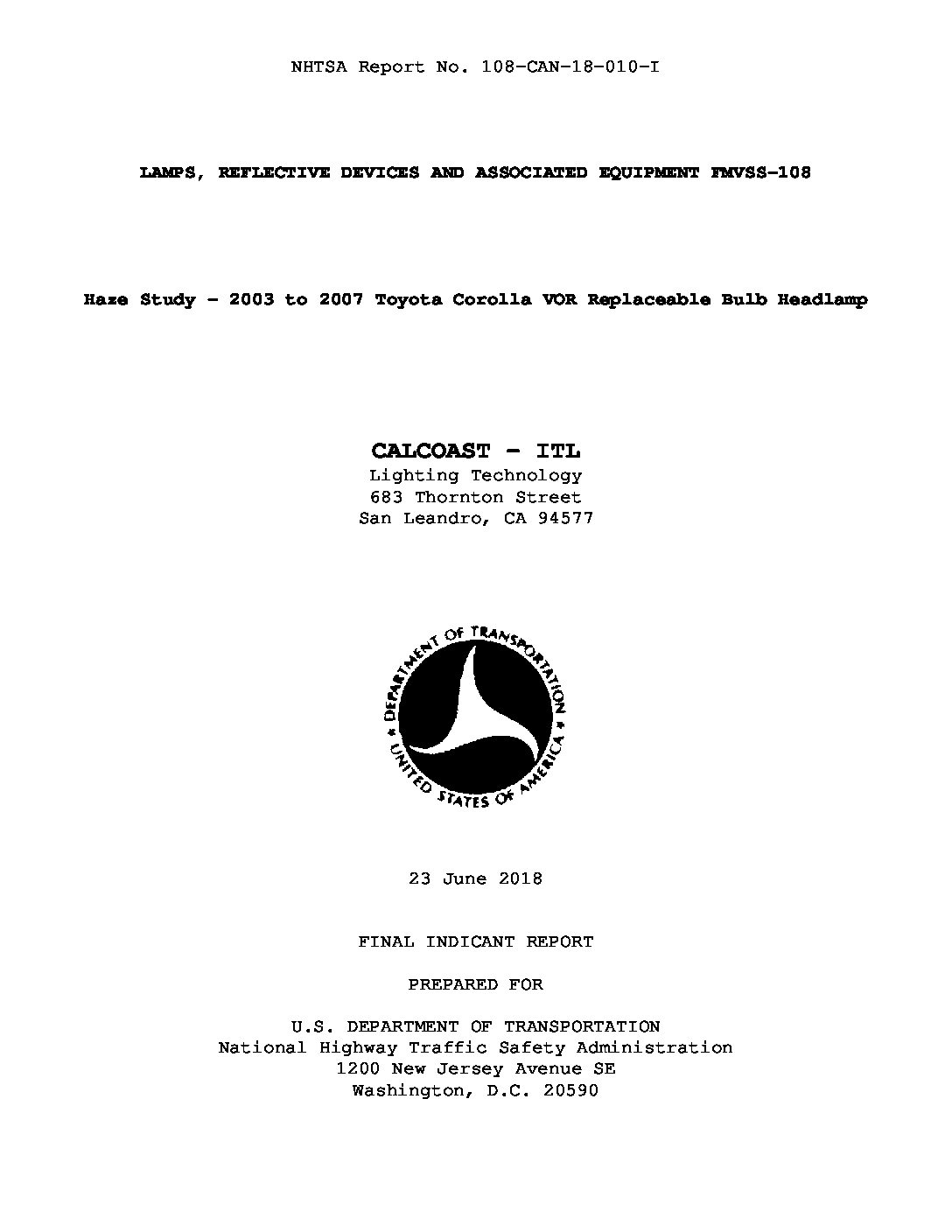 NHTSA Report No. 108-CAN-18-010-I

LAMPS, REFLECTIVE DEVICES AND ASSOCIATED EQUIPMENT FMVSS-108

Haze Study - 2003 to 2007 Toyota Corolla VOR Replaceable Bulb Headlamp

CALCOAST - ITL
Lighting Technology
683 Thornton Street
San Leandro, CA 94577

DEPARTMENT OF TRANSPORTATION
UNITED STATES OF AMERICA

23 June 2018

FINAL INDICANT REPORT

PREPARED FOR

U.S. DEPARTMENT OF TRANSPORTATION
National Highway Traffic Safety Administration
1200 New Jersey Avenue SE
Washington, D.C. 20590